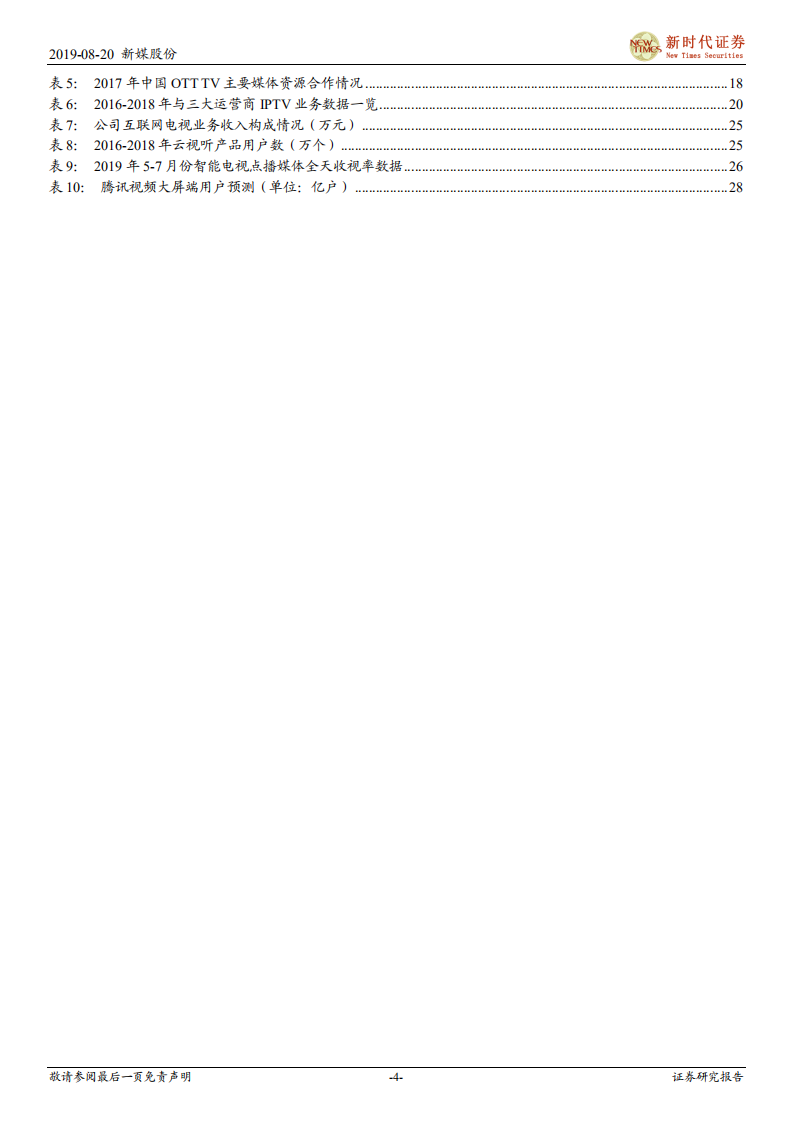 2019-08-20 新媒股份

新时代证券
New Times Securities

表5: 2017年中国OTT TV主要媒体资源合作情况 18
表6: 2016-2018年与三大运营商IPTV业务数据一览 20
表7: 公司互联网电视业务收入构成情况（万元） 25
表8: 2016-2018年云视听产品用户数（万个） 25
表9: 2019年5-7月份智能电视点播媒体全天收视率数据 26
表10: 腾讯视频大屏端用户预测（单位：亿户） 28

敬请参阅最后一页免责声明 -4- 证券研究报告